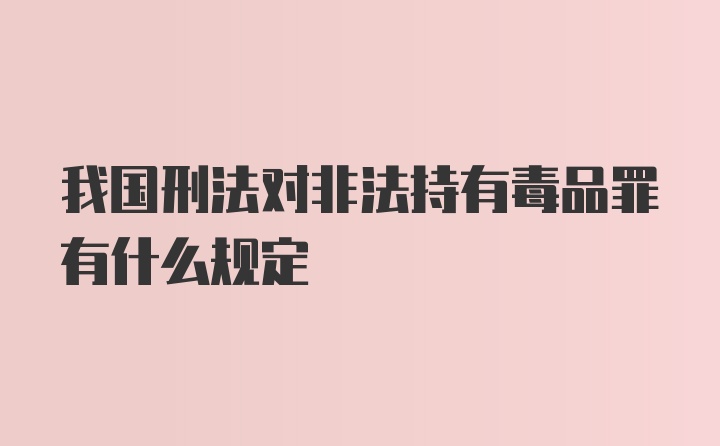 我国刑法对非法持有毒品罪有什么规定